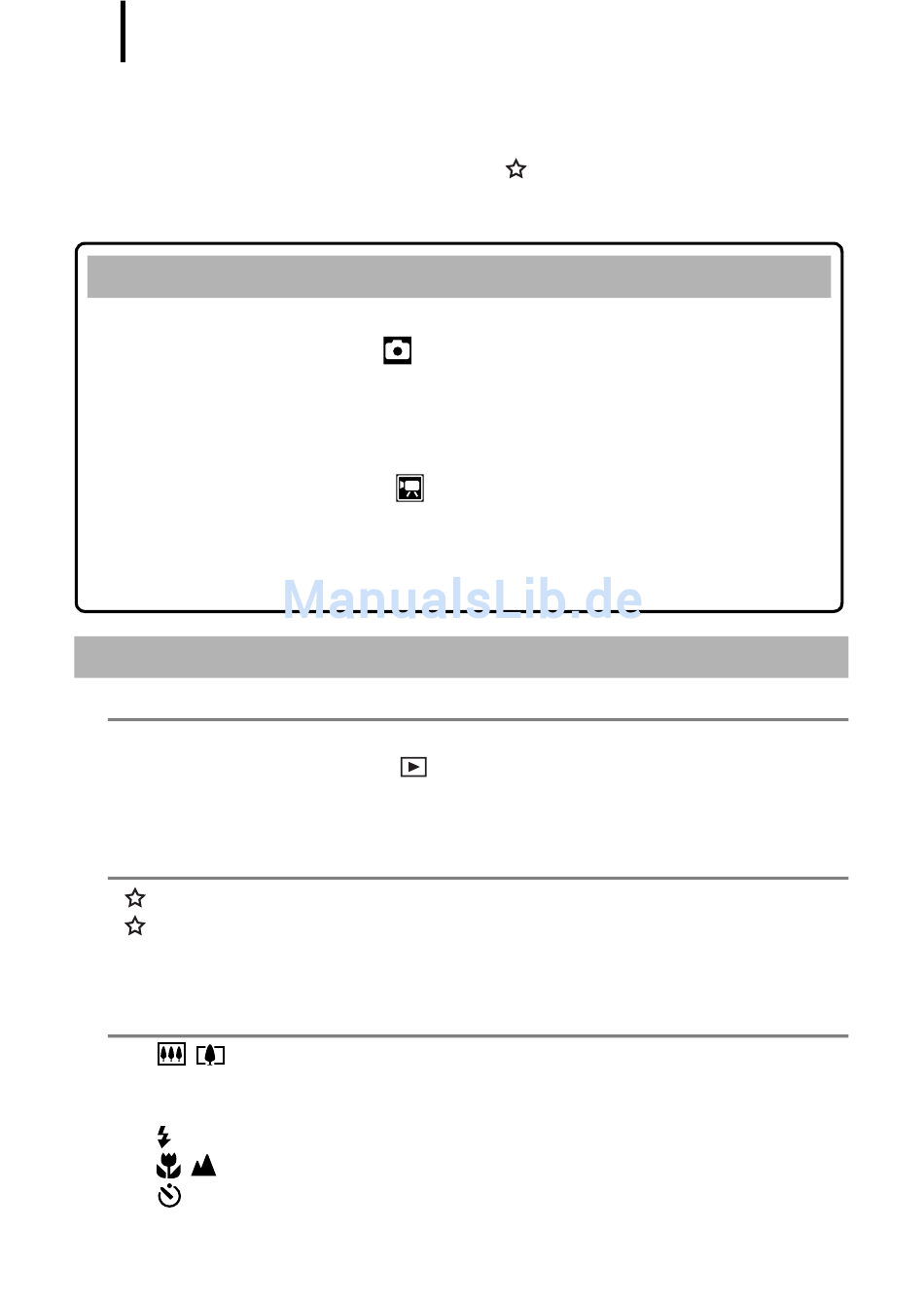 ManualsLib.de